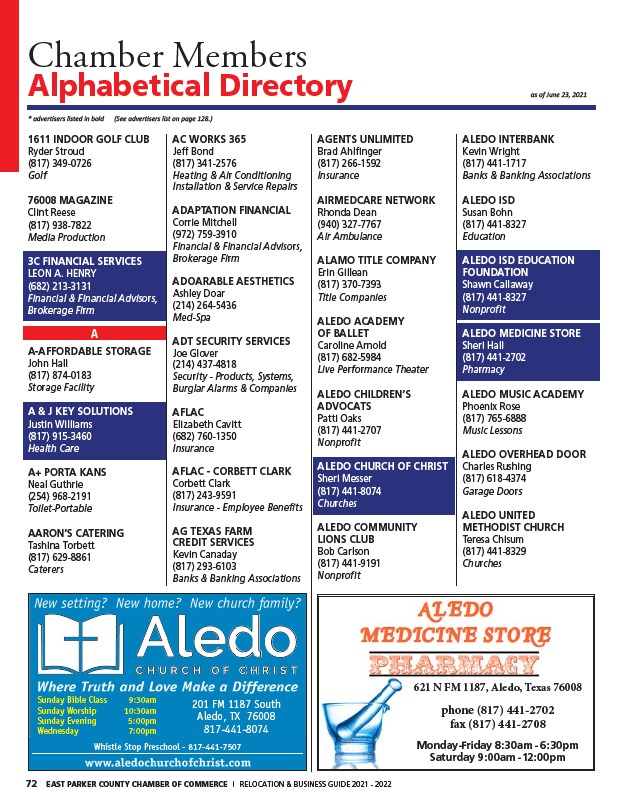 Chamber Members
Alphabetical Directory

as of June 23, 2021

* advertisers listed in bold (See advertisers list on page 128.)

1611 INDOOR GOLF CLUB
Ryder Stroud
(817) 349-0726
Golf

76008 MAGAZINE
Clint Reese
(817) 938-7822
Media Production

3C FINANCIAL SERVICES
LEON A. HENRY
(682) 213-3131
Financial & Financial Advisors, Brokerage Firm

A

A-AFFORDABLE STORAGE
John Hall
(817) 874-0183
Storage Facility

A & J KEY SOLUTIONS
Justin Williams
(817) 915-3460
Health Care

A+ PORTA KANS
Neal Guthrie
(254) 968-2191
Toilet-Portable

AARON'S CATERING
Tashina Torbett
(817) 629-8861
Caterers

AC WORKS 365
Jeff Bond
(817) 341-2576
Heating & Air Conditioning Installation & Service Repairs

ADAPTATION FINANCIAL
Corrie Mitchell
(972) 759-3910
Financial & Financial Advisors, Brokerage Firm

ADOARABLE AESTHETICS
Ashley Doar
(214) 264-5436
Med-Spa

ADT SECURITY SERVICES
Joe Glover
(214) 437-4818
Security - Products, Systems, Burglar Alarms & Companies

AFLAC
Elizabeth Cavitt
(682) 760-1350
Insurance

AFLAC - CORBETT CLARK
Corbett Clark
(817) 243-9591
Insurance - Employee Benefits

AG TEXAS FARM CREDIT SERVICES
Kevin Canaday
(817) 293-6103
Banks & Banking Associations

AGENTS UNLIMITED
Brad Ahlfinger
(817) 266-1592
Insurance

AIRMEDCARE NETWORK
Rhonda Dean
(940) 327-7767
Air Ambulance

ALAMO TITLE COMPANY
Erin Gillean
(817) 370-7393
Title Companies

ALEDO ACADEMY OF BALLET
Caroline Arnold
(817) 682-5984
Live Performance Theater

ALEDO CHILDREN'S ADVOCATS
Patti Oaks
(817) 441-2707
Nonprofit

ALEDO CHURCH OF CHRIST
Sheri Messer
(817) 441-8074
Churches

ALEDO COMMUNITY LIONS CLUB
Bob Carlson
(817) 441-9191
Nonprofit

ALEDO INTERBANK
Kevin Wright
(817) 441-1717
Banks & Banking Associations

ALEDO ISD
Susan Bohn
(817) 441-8327
Education

ALEDO ISD EDUCATION FOUNDATION
Shawn Callaway
(817) 441-8327
Nonprofit

ALEDO MEDICINE STORE
Sheri Hall
(817) 441-2702
Pharmacy

ALEDO MUSIC ACADEMY
Phoenix Rose
(817) 765-6888
Music Lessons

ALEDO OVERHEAD DOOR
Charles Rushing
(817) 618-4374
Garage Doors

ALEDO UNITED METHODIST CHURCH
Teresa Chisum
(817) 441-8329
Churches

New setting? New home? New church family?
Aledo
CHURCH OF CHRIST
Where Truth and Love Make a Difference
Sunday Bible Class 9:30am
Sunday Worship 10:30am
Sunday Evening 5:00pm
Wednesday 7:00pm
201 FM 1187 South
Aledo, TX 76008
817-441-8074
Whistle Stop Preschool - 817-441-7507
www.aledochurchofchrist.com

ALEDO
MEDICINE STORE
PHARMACY
621 N FM 1187, Aledo, Texas 76008
phone (817) 441-2702
fax (817) 441-2708
Monday-Friday 8:30am - 6:30pm
Saturday 9:00am - 12:00pm

72 EAST PARKER COUNTY CHAMBER OF COMMERCE | RELOCATION & BUSINESS GUIDE 2021 - 2022